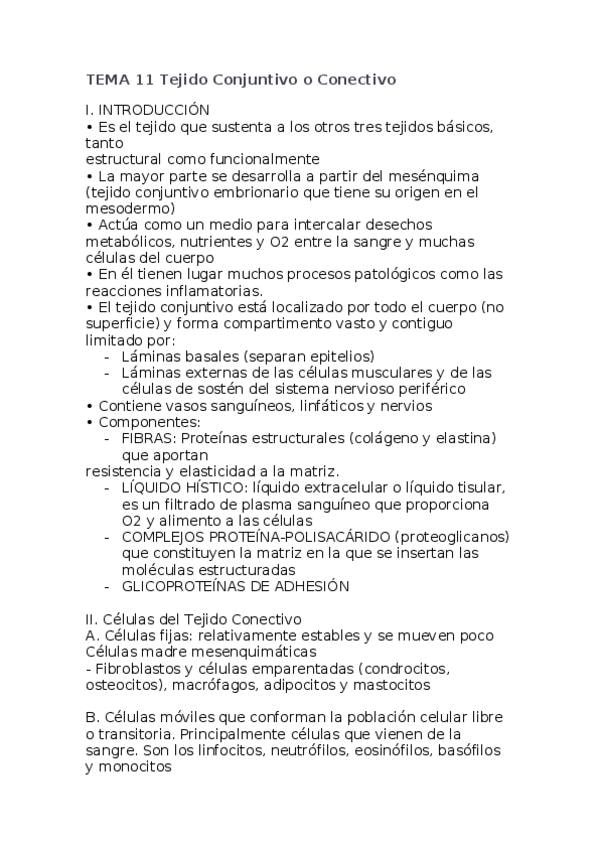 TEMA 11 Tejido Conjuntivo o Conectivo

I. INTRODUCCIÓN
• Es el tejido que sustenta a los otros tres tejidos básicos, tanto
estructural como funcionalmente
• La mayor parte se desarrolla a partir del mesénquima (tejido conjuntivo embrionario que tiene su origen en el mesodermo)
• Actúa como un medio para intercalar desechos metabólicos, nutrientes y O2 entre la sangre y muchas células del cuerpo
• En él tienen lugar muchos procesos patológicos como las reacciones inflamatorias.
• El tejido conjuntivo está localizado por todo el cuerpo (no superficie) y forma compartimento vasto y contiguo limitado por:
- Láminas basales (separan epitelios)
- Láminas externas de las células musculares y de las células de sostén del sistema nervioso periférico
• Contiene vasos sanguíneos, linfáticos y nervios
• Componentes:
- FIBRAS: Proteínas estructurales (colágeno y elastina) que aportan
resistencia y elasticidad a la matriz.
- LÍQUIDO HÍSTICO: líquido extracelular o líquido tisular, es un filtrado de plasma sanguíneo que proporciona O2 y alimento a las células
- COMPLEJOS PROTEÍNA-POLISACÁRIDO (proteoglicanos) que constituyen la matriz en la que se insertan las moléculas estructuradas
- GLICOPROTEÍNAS DE ADHESIÓN

II. Células del Tejido Conectivo
A. Células fijas: relativamente estables y se mueven poco
Células madre mesenquimáticas
- Fibroblastos y células emparentadas (condrocitos, osteocitos), macrófagos, adipocitos y mastocitos

B. Células móviles que conforman la población celular libre o transitoria. Principalmente células que vienen de la sangre. Son los linfocitos, neutrófilos, eosinófilos, basófilos y monocitos